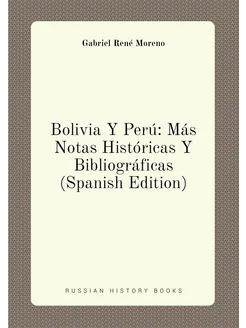 Gabriel René Moreno

Bolivia Y Perú: Más Notas Históricas Y Bibliográficas (Spanish Edition)

RUSSIAN HISTORY BOOKS